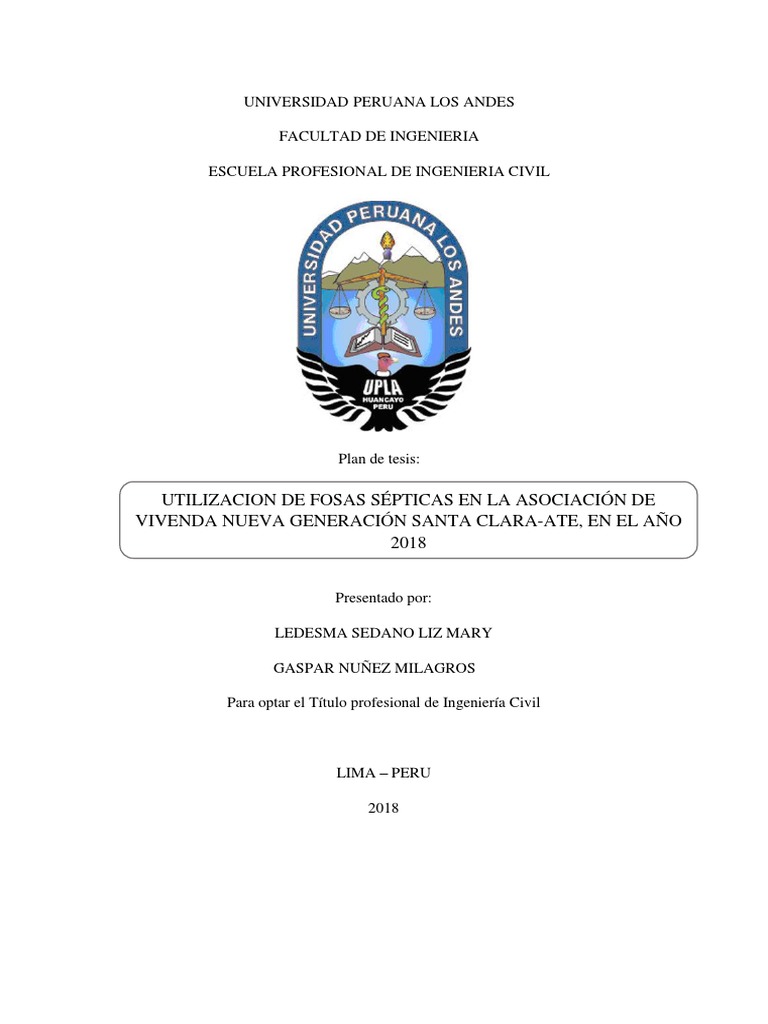 UNIVERSIDAD PERUANA LOS ANDES

FACULTAD DE INGENIERIA

ESCUELA PROFESIONAL DE INGENIERIA CIVIL

UNIVERSIDAD PERUANA LOS ANDES

UPLA
HUANCAYO
PERU

Plan de tesis:

UTILIZACION DE FOSAS SÉPTICAS EN LA ASOCIACIÓN DE VIVENDA NUEVA GENERACIÓN SANTA CLARA-ATE, EN EL AÑO 2018

Presentado por:

LEDESMA SEDANO LIZ MARY

GASPAR NUÑEZ MILAGROS

Para optar el Título profesional de Ingeniería Civil

LIMA – PERU

2018